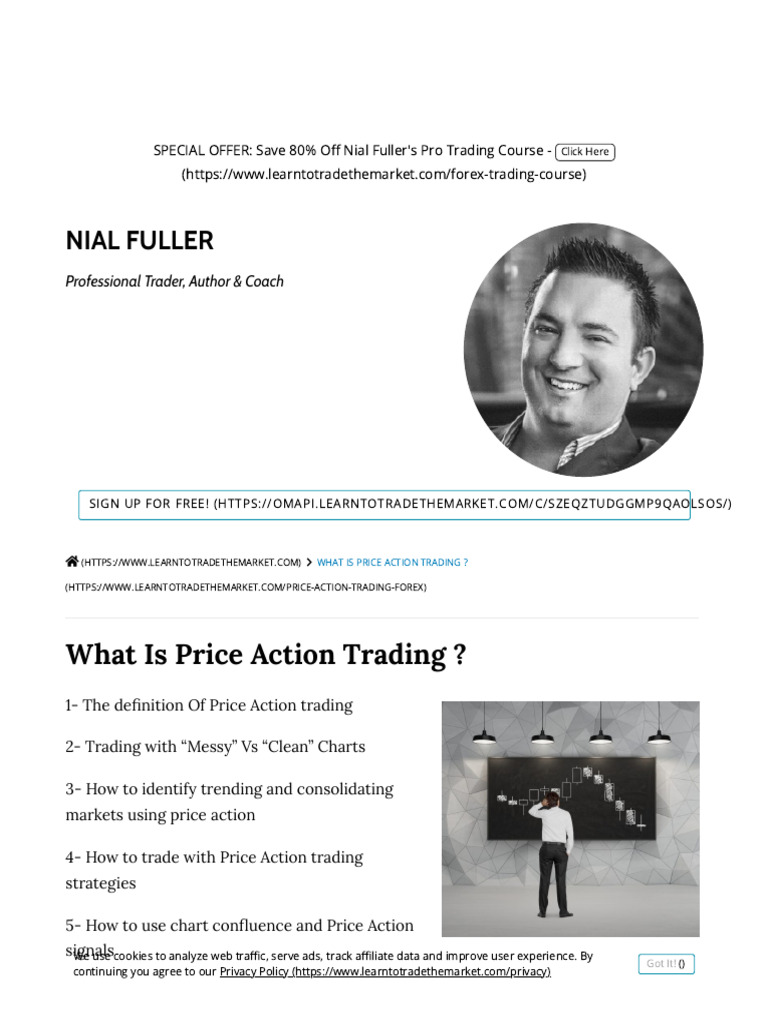 SPECIAL OFFER: Save 80% Off Nial Fuller's Pro Trading Course - Click Here (https://www.learntotradethemarket.com/forex-trading-course)

NIAL FULLER

Professional Trader, Author & Coach

SIGN UP FOR FREE! (HTTPS://OMAPI.LEARNTOTRADETHEMARKET.COM/C/SZEQZTUDGGMP9QAOLSOS/)

(HTTPS://WWW.LEARNTOTRADETHEMARKET.COM) > WHAT IS PRICE ACTION TRADING ? (HTTPS://WWW.LEARNTOTRADETHEMARKET.COM/PRICE-ACTION-TRADING-FOREX)

What Is Price Action Trading ?

1- The definition Of Price Action trading

2- Trading with “Messy” Vs “Clean” Charts

3- How to identify trending and consolidating markets using price action

4- How to trade with Price Action trading strategies

5- How to use chart confluence and Price Action signals

We use cookies to analyze web traffic, serve ads, track affiliate data and improve user experience. By continuing you agree to our Privacy Policy (https://www.learntotradethemarket.com/privacy)

Got It! ()